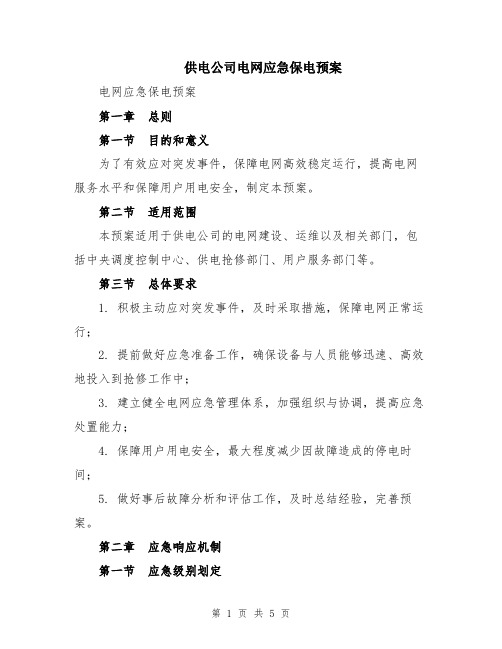 供电公司电网应急保电预案

电网应急保电预案

第一章　总则

第一节　目的和意义

为了有效应对突发事件，保障电网高效稳定运行，提高电网服务水平和保障用户用电安全，制定本预案。

第二节　适用范围

本预案适用于供电公司的电网建设、运维以及相关部门，包括中央调度控制中心、供电抢修部门、用户服务部门等。

第三节　总体要求

1. 积极主动应对突发事件，及时采取措施，保障电网正常运行；

2. 提前做好应急准备工作，确保设备与人员能够迅速、高效地投入到抢修工作中；

3. 建立健全电网应急管理体系，加强组织与协调，提高应急处置能力；

4. 保障用户用电安全，最大程度减少因故障造成的停电时间；

5. 做好事后故障分析和评估工作，及时总结经验，完善预案。

第二章　应急响应机制

第一节　应急级别划定

第 1 页 共 5 页